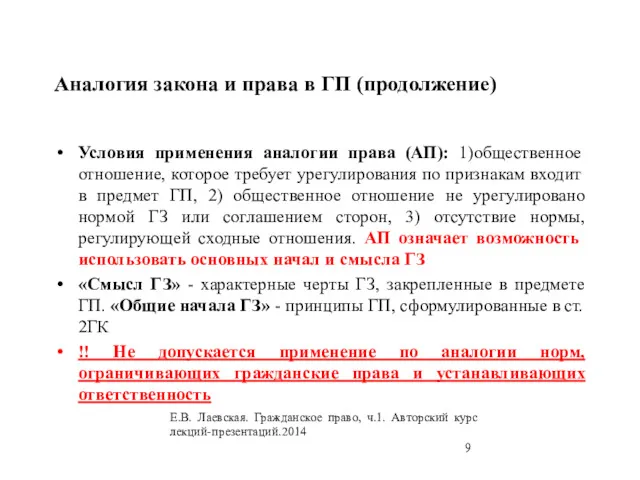 Аналогия закона и права в ГП (продолжение)

• Условия применения аналогии права (АП): 1)общественное отношение, которое требует урегулирования по признакам входит в предмет ГП, 2) общественное отношение не урегулировано нормой ГЗ или соглашением сторон, 3) отсутствие нормы, регулирующей сходные отношения. АП означает возможность использовать основных начал и смысла ГЗ

• «Смысл ГЗ» - характерные черты ГЗ, закрепленные в предмете ГП. «Общие начала ГЗ» - принципы ГП, сформулированные в ст. 2ГК

• !! Не допускается применение по аналогии норм, ограничивающих гражданские права и устанавливающих ответственность

Е.В. Лаевская. Гражданское право, ч.1. Авторский курс лекций-презентаций.2014

9